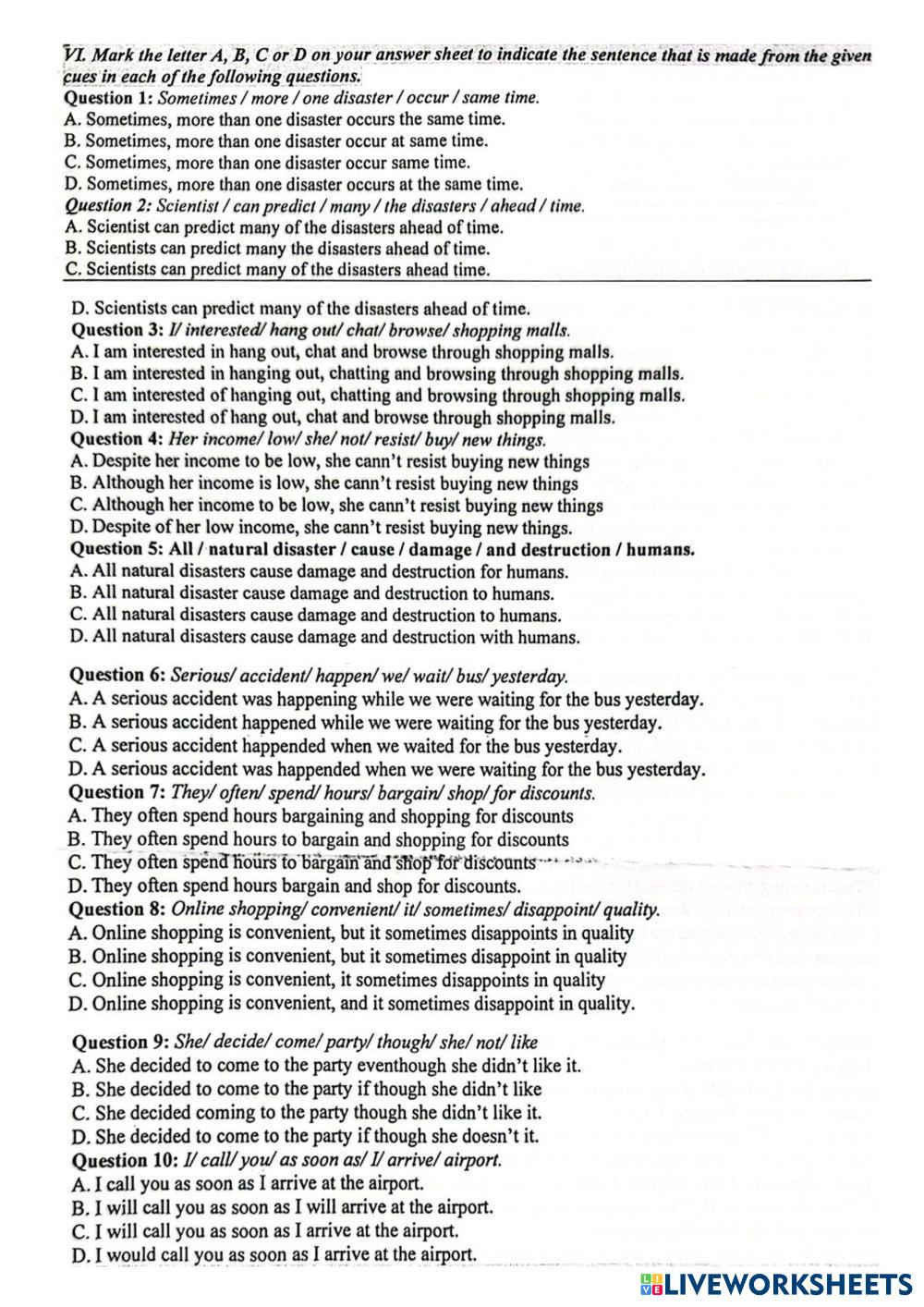 VI. Mark the letter A, B, C or D on your answer sheet to indicate the sentence that is made from the given cues in each of the following questions.
Question 1: Sometimes / more / one disaster / occur / same time.
A. Sometimes, more than one disaster occurs the same time.
B. Sometimes, more than one disaster occur at same time.
C. Sometimes, more than one disaster occur same time.
D. Sometimes, more than one disaster occurs at the same time.
Question 2: Scientist / can predict / many / the disasters / ahead / time.
A. Scientist can predict many of the disasters ahead of time.
B. Scientists can predict many the disasters ahead of time.
C. Scientists can predict many of the disasters ahead time.
D. Scientists can predict many of the disasters ahead of time.
Question 3: I/ interested/ hang out/ chat/ browse/ shopping malls.
A. I am interested in hang out, chat and browse through shopping malls.
B. I am interested in hanging out, chatting and browsing through shopping malls.
C. I am interested of hanging out, chatting and browsing through shopping malls.
D. I am interested of hang out, chat and browse through shopping malls.
Question 4: Her income/ low/ she/ not/ resist/ buy/ new things.
A. Despite her income to be low, she cann't resist buying new things
B. Although her income is low, she cann't resist buying new things
C. Although her income to be low, she cann't resist buying new things
D. Despite of her low income, she cann't resist buying new things.
Question 5: All / natural disaster / cause / damage / and destruction / humans.
A. All natural disasters cause damage and destruction for humans.
B. All natural disaster cause damage and destruction to humans.
C. All natural disasters cause damage and destruction to humans.
D. All natural disasters cause damage and destruction with humans.

Question 6: Serious/ accident/ happen/ we/ wait/ bus/ yesterday.
A. A serious accident was happening while we were waiting for the bus yesterday.
B. A serious accident happened while we were waiting for the bus yesterday.
C. A serious accident happended when we waited for the bus yesterday.
D. A serious accident was happended when we were waiting for the bus yesterday.
Question 7: They/ often/ spend/ hours/ bargain/ shop/ for discounts.
A. They often spend hours bargaining and shopping for discounts
B. They often spend hours to bargain and shopping for discounts
C. They often spend hours to bargain and shop for discounts
D. They often spend hours bargain and shop for discounts.
Question 8: Online shopping/ convenient/ it/ sometimes/ disappoint/ quality.
A. Online shopping is convenient, but it sometimes disappoints in quality
B. Online shopping is convenient, but it sometimes disappoint in quality
C. Online shopping is convenient, it sometimes disappoints in quality
D. Online shopping is convenient, and it sometimes disappoint in quality.

Question 9: She/ decide/ come/ party/ though/ she/ not/ like
A. She decided to come to the party eventhough she didn't like it.
B. She decided to come to the party if though she didn't like
C. She decided coming to the party though she didn't like it.
D. She decided to come to the party if though she doesn't it.
Question 10: I/ call/ you/ as soon as/ I/ arrive/ airport.
A. I call you as soon as I arrive at the airport.
B. I will call you as soon as I will arrive at the airport.
C. I will call you as soon as I arrive at the airport.
D. I would call you as soon as I arrive at the airport.

LIVEWORKSHEETS